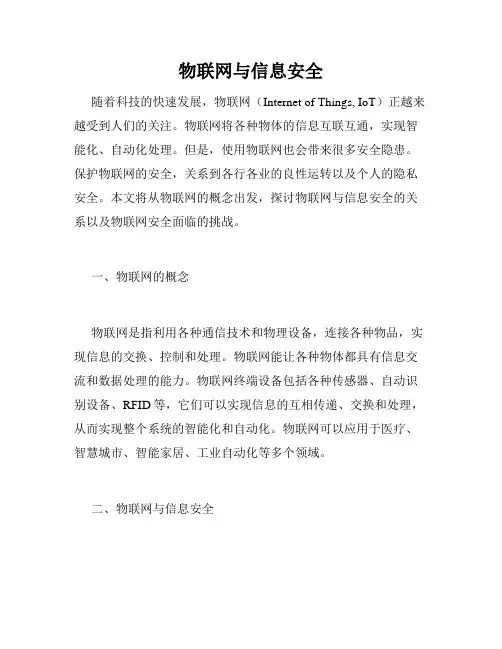 物联网与信息安全

随着科技的快速发展，物联网（Internet of Things, IoT）正越来越受到人们的关注。物联网将各种物体的信息互联互通，实现智能化、自动化处理。但是，使用物联网也会带来很多安全隐患。保护物联网的安全，关系到各行各业的良性运转以及个人的隐私安全。本文将从物联网的概念出发，探讨物联网与信息安全的关系以及物联网安全面临的挑战。

一、物联网的概念

物联网是指利用各种通信技术和物理设备，连接各种物品，实现信息的交换、控制和处理。物联网能让各种物体都具有信息交流和数据处理的能力。物联网终端设备包括各种传感器、自动识别设备、RFID等，它们可以实现信息的互相传递、交换和处理，从而实现整个系统的智能化和自动化。物联网可以应用于医疗、智慧城市、智能家居、工业自动化等多个领域。

二、物联网与信息安全